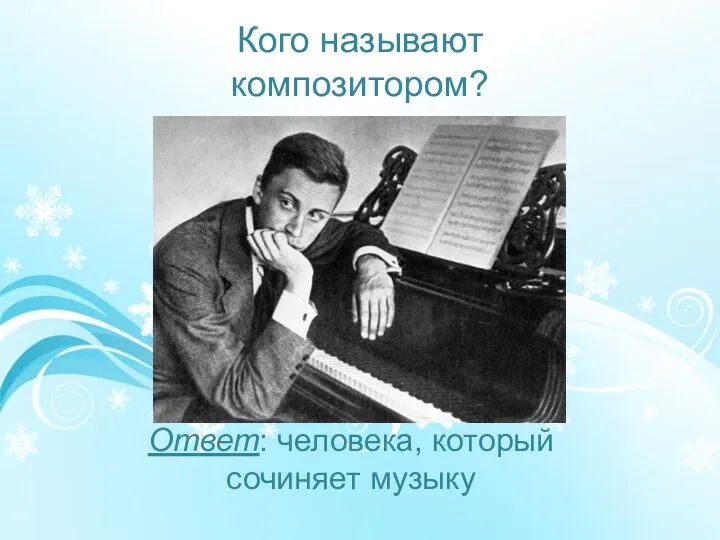 Кого называют композитором?

Ответ: человека, который сочиняет музыку